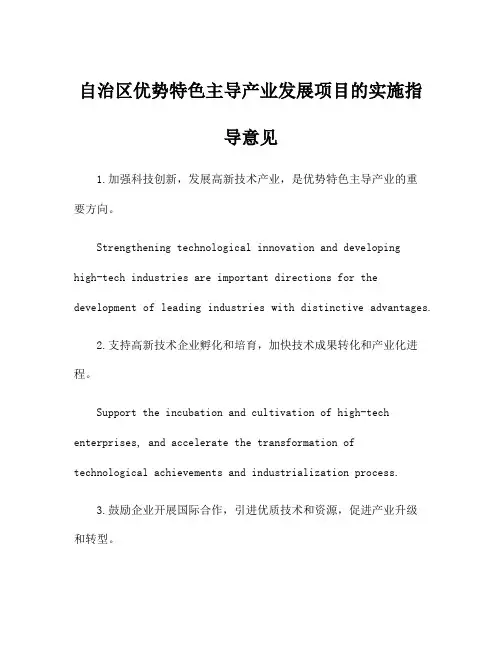 自治区优势特色主导产业发展项目的实施指导意见

1.加强科技创新，发展高新技术产业，是优势特色主导产业的重要方向。

Strengthening technological innovation and developing high-tech industries are important directions for the development of leading industries with distinctive advantages.

2.支持高新技术企业孵化和培育，加快技术成果转化和产业化进程。

Support the incubation and cultivation of high-tech enterprises, and accelerate the transformation of technological achievements and industrialization process.

3.鼓励企业开展国际合作，引进优质技术和资源，促进产业升级和转型。